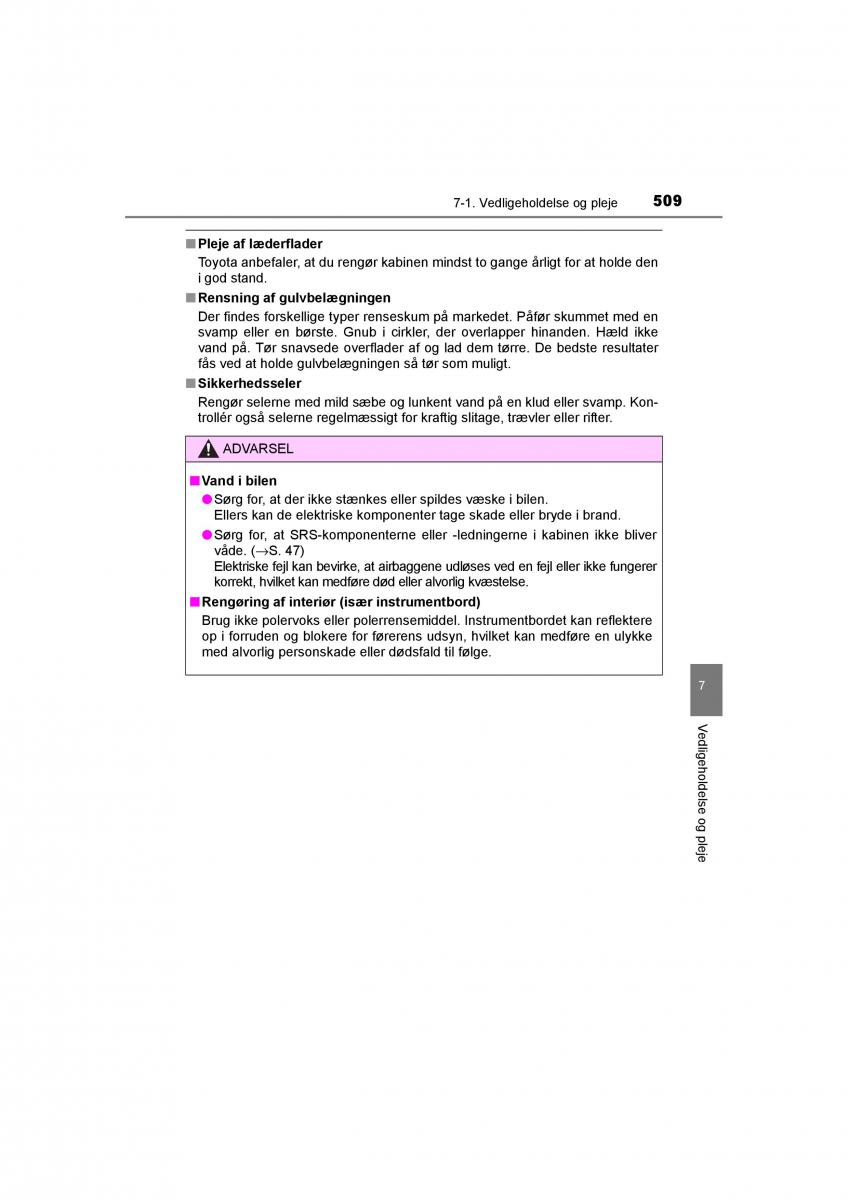 7-1. Vedligeholdelse og pleje 509

■ Pleje af læderflader

Toyota anbefaler, at du rengør kabinen mindst to gange årligt for at holde den i god stand.

■ Rensning af gulvbelægningen

Der findes forskellige typer renseskum på markedet. Påfør skummet med en svamp eller en børste. Gnub i cirkler, der overlapper hinanden. Hæld ikke vand på. Tør snavsede overflader af og lad dem tørre. De bedste resultater fås ved at holde gulvbelægningen så tør som muligt.

■ Sikkerhedsseler

Rengør selerne med mild sæbe og lunkent vand på en klud eller svamp. Kontrollér også selerne regelmæssigt for kraftig slitage, trævler eller rifter.

ADVARSEL

■ Vand i bilen

● Sørg for, at der ikke stænkes eller spildes væske i bilen. Ellers kan de elektriske komponenter tage skade eller bryde i brand.

● Sørg for, at SRS-komponenterne eller -ledningerne i kabinen ikke bliver våde. (→S. 47)
Elektriske fejl kan bevirke, at airbaggene udløses ved en fejl eller ikke fungerer korrekt, hvilket kan medføre død eller alvorlig kvæstelse.

■ Rengøring af interiør (især instrumentbord)

Brug ikke polervoks eller polerrensemiddel. Instrumentbordet kan reflektere op i forruden og blokere for førerens udsyn, hvilket kan medføre en ulykke med alvorlig personskade eller dødsfald til følge.

7

Vedligeholdelse og pleje